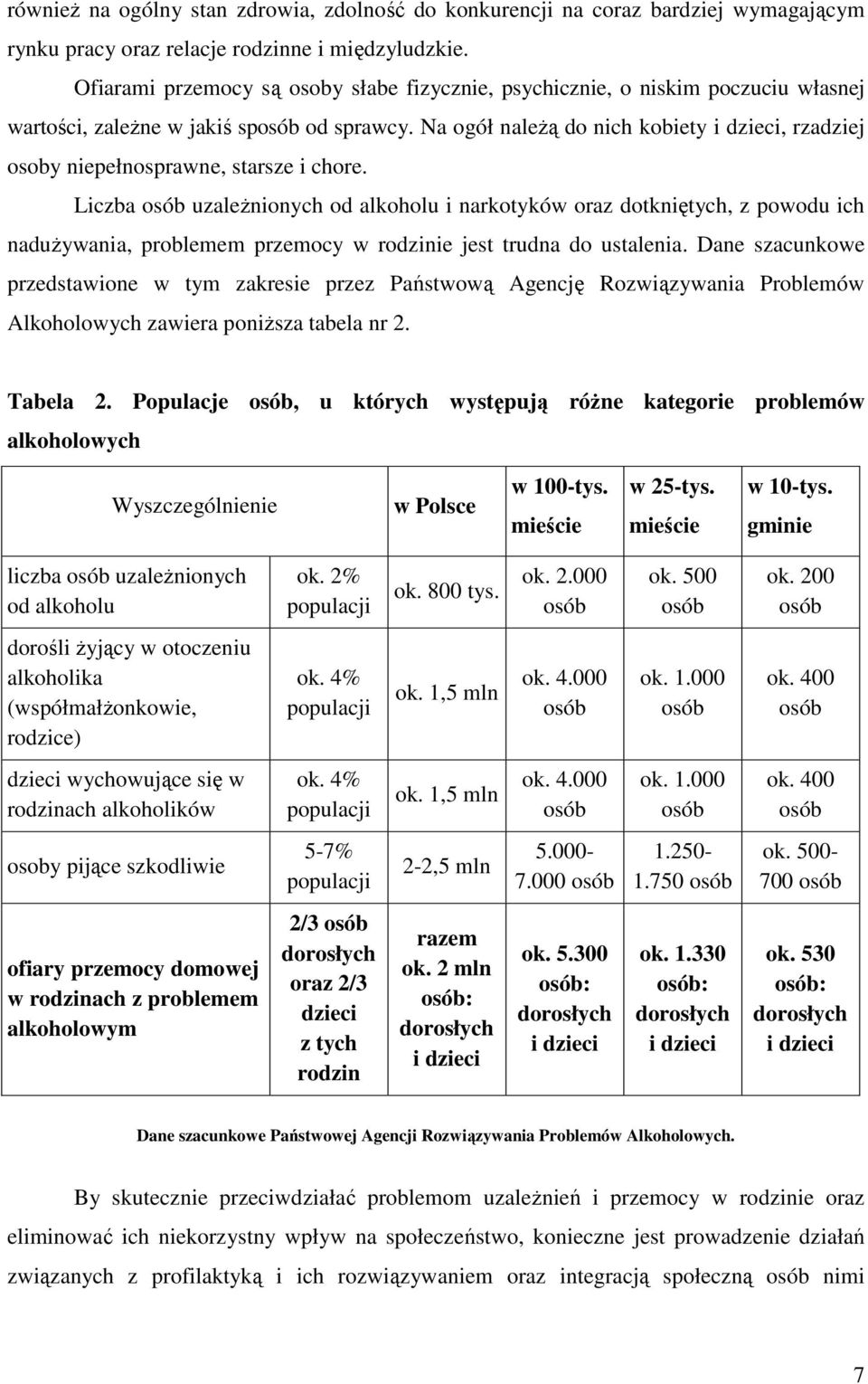 również na ogólny stan zdrowia, zdolność do konkurencji na coraz bardziej wymagającym rynku pracy oraz relacje rodzinne i międzyludzkie.

Ofiarami przemocy są osoby słabe fizycznie, psychicznie, o niskim poczuciu własnej wartości, zależne w jakiś sposób od sprawcy. Na ogół należą do nich kobiety i dzieci, rzadziej osoby niepełnosprawne, starsze i chore.

Liczba osób uzależnionych od alkoholu i narkotyków oraz dotkniętych, z powodu ich nadużywania, problemem przemocy w rodzinie jest trudna do ustalenia. Dane szacunkowe przedstawione w tym zakresie przez Państwową Agencję Rozwiązywania Problemów Alkoholowych zawiera poniższa tabela nr 2.

Tabela 2. Populacje osób, u których występują różne kategorie problemów alkoholowych

| Wyszczególnienie | | w Polsce | w 100-tys. mieście | w 25-tys. mieście | w 10-tys. gminie |
|---|---|---|---|---|---|
| liczba osób uzależnionych od alkoholu | ok. 2% populacji | ok. 800 tys. | ok. 2.000 osób | ok. 500 osób | ok. 200 osób |
| dorośli żyjący w otoczeniu alkoholika (współmałżonkowie, rodzice) | ok. 4% populacji | ok. 1,5 mln | ok. 4.000 osób | ok. 1.000 osób | ok. 400 osób |
| dzieci wychowujące się w rodzinach alkoholików | ok. 4% populacji | ok. 1,5 mln | ok. 4.000 osób | ok. 1.000 osób | ok. 400 osób |
| osoby pijące szkodliwie | 5-7% populacji | 2-2,5 mln | 5.000-7.000 osób | 1.250-1.750 osób | ok. 500-700 osób |
| ofiary przemocy domowej w rodzinach z problemem alkoholowym | 2/3 osób dorosłych oraz 2/3 dzieci z tych rodzin | razem ok. 2 mln osób: dorosłych i dzieci | ok. 5.300 osób: dorosłych i dzieci | ok. 1.330 osób: dorosłych i dzieci | ok. 530 osób: dorosłych i dzieci |

Dane szacunkowe Państwowej Agencji Rozwiązywania Problemów Alkoholowych.

By skutecznie przeciwdziałać problemom uzależnień i przemocy w rodzinie oraz eliminować ich niekorzystny wpływ na społeczeństwo, konieczne jest prowadzenie działań związanych z profilaktyką i ich rozwiązywaniem oraz integracją społeczną osób nimi

7